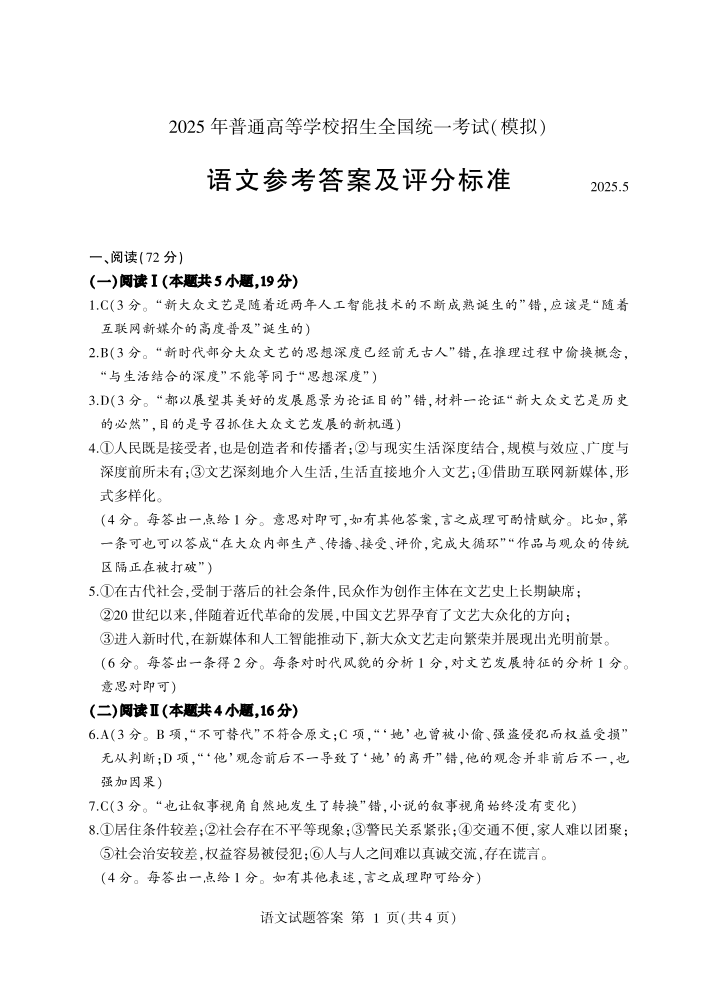 2025 年普通高等学校招生全国统一考试(模拟)

语文参考答案及评分标准

2025.5

一、阅读(72 分)

(一)阅读Ⅰ(本题共 5 小题,19 分)

1.C(3 分。“新大众文艺是随着近两年人工智能技术的不断成熟诞生的”错,应该是“随着互联网新媒介的高度普及”诞生的)

2.B(3 分。“新时代部分大众文艺的思想深度已经前无古人”错,在推理过程中偷换概念,“与生活结合的深度”不能等同于“思想深度”)

3.D(3 分。“都以展望其美好的发展愿景为论证目的”错,材料一论证“新大众文艺是历史的必然”,目的是号召抓住大众文艺发展的新机遇)

4.①人民既是接受者,也是创造者和传播者;②与现实生活深度结合,规模与效应、广度与深度前所未有;③文艺深刻地介入生活,生活直接地介入文艺;④借助互联网新媒体,形式多样化。

(4 分。每答出一点给 1 分。意思对即可,如有其他答案,言之成理可酌情赋分。比如,第一条可也可以答成“在大众内部生产、传播、接受、评价,完成大循环”“作品与观众的传统区隔正在被打破”)

5.①在古代社会,受制于落后的社会条件,民众作为创作主体在文艺史上长期缺席;

②20 世纪以来,伴随着近代革命的发展,中国文艺界孕育了文艺大众化的方向;

③进入新时代,在新媒体和人工智能推动下,新大众文艺走向繁荣并展现出光明前景。

(6 分。每答出一条得 2 分。每条对时代风貌的分析 1 分,对文艺发展特征的分析 1 分。意思对即可)

(二)阅读Ⅱ(本题共 4 小题,16 分)

6.A(3 分。B 项,“不可替代”不符合原文;C 项,“‘她’也曾被小偷、强盗侵犯而权益受损”无从判断;D 项,“‘他’观念前后不一导致了‘她’的离开”错,他的观念并非前后不一,也强加因果)

7.C(3 分。“也让叙事视角自然地发生了转换”错,小说的叙事视角始终没有变化)

8.①居住条件较差;②社会存在不平等现象;③警民关系紧张;④交通不便,家人难以团聚;⑤社会治安较差,权益容易被侵犯;⑥人与人之间难以真诚交流,存在谎言。

(4 分。每答出一点给 1 分。如有其他表述,言之成理即可给分)

语文试题答案 第 1 页(共 4 页)